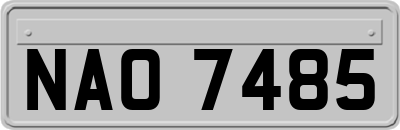 NAO 7485